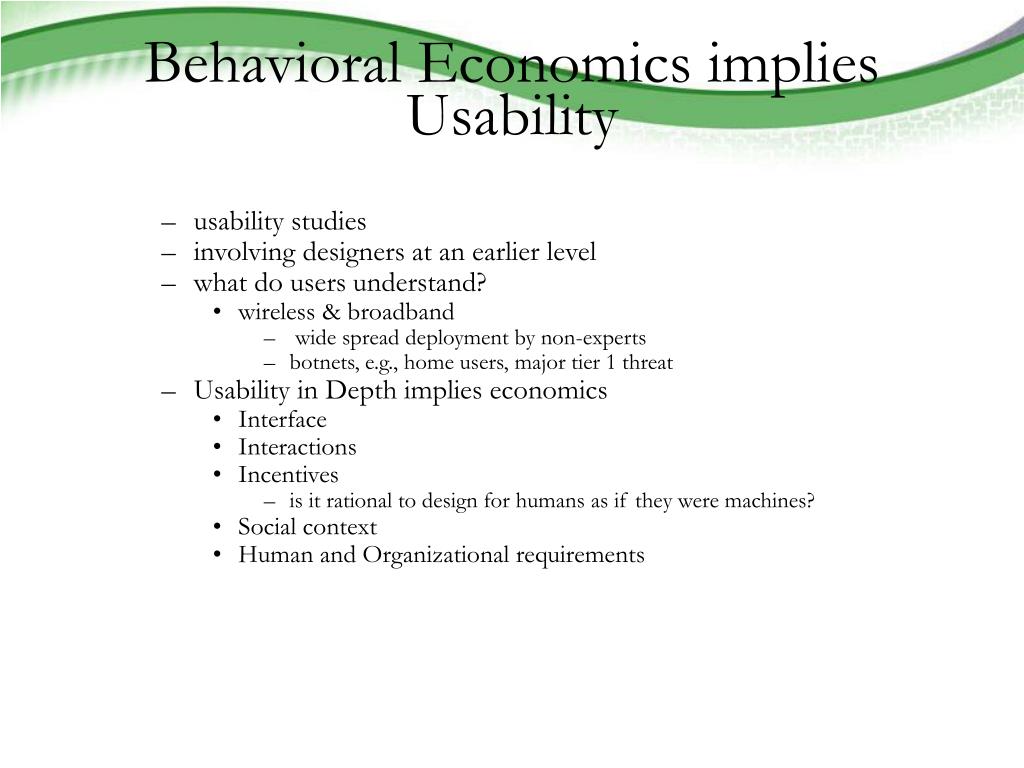 Behavioral Economics implies Usability

– usability studies
– involving designers at an earlier level
– what do users understand?
• wireless & broadband
– wide spread deployment by non-experts
– botnets, e.g., home users, major tier 1 threat
– Usability in Depth implies economics
• Interface
• Interactions
• Incentives
– is it rational to design for humans as if they were machines?
• Social context
• Human and Organizational requirements